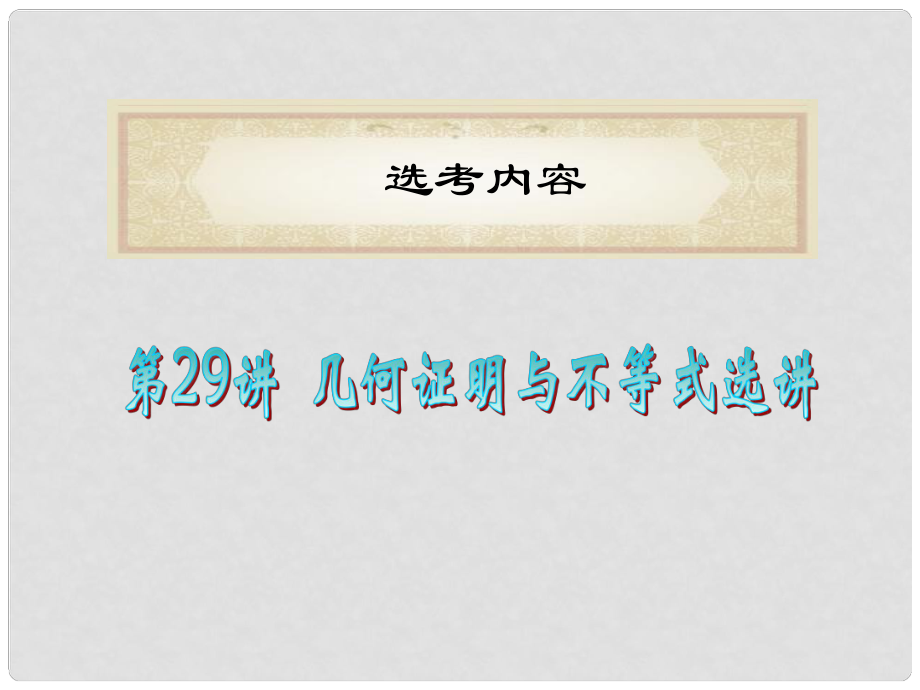 选考内容

第29讲 几何证明与不等式选讲